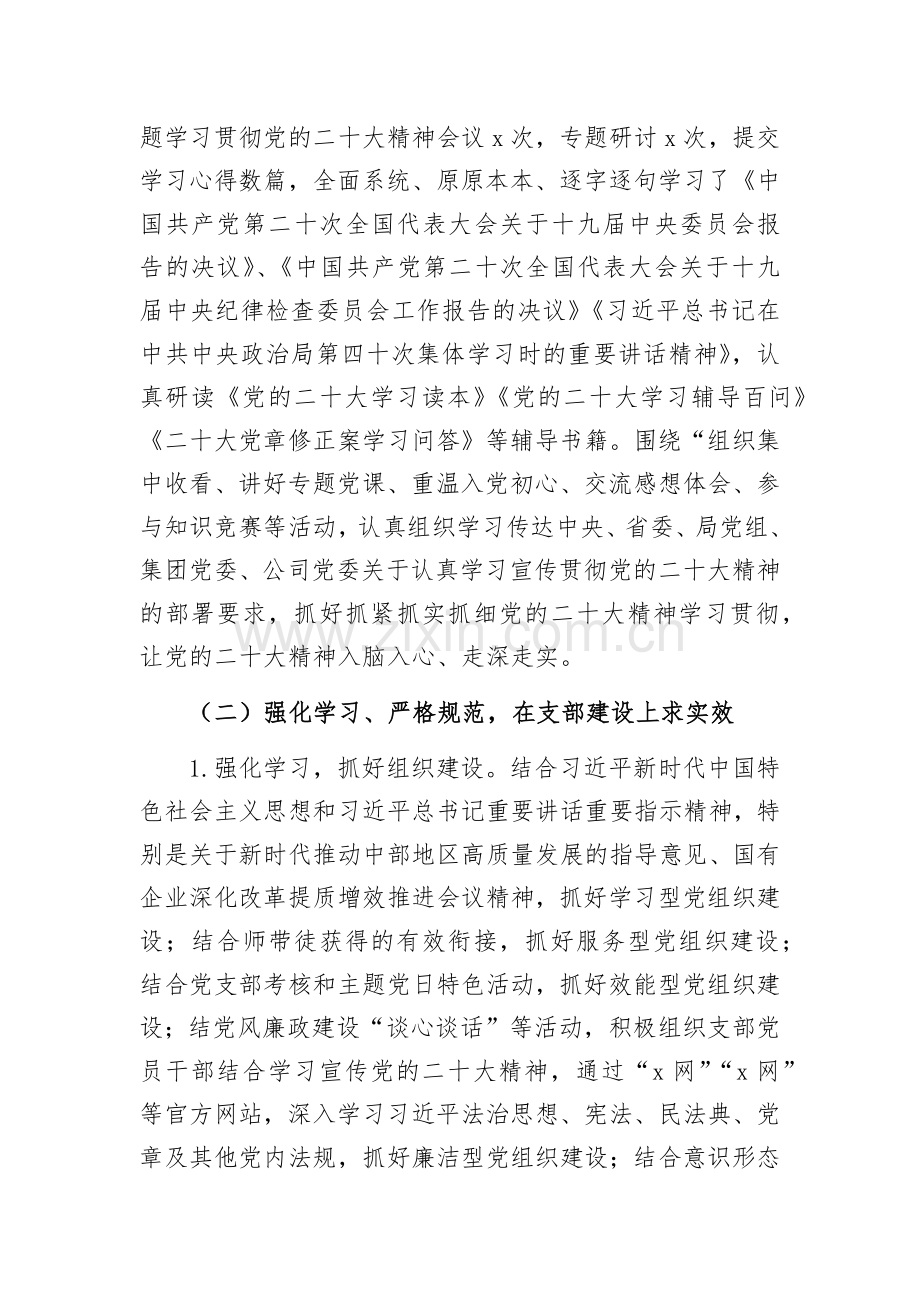 题学习贯彻党的二十大精神会议x次，专题研讨x次，提交学习心得数篇，全面系统、原原本本、逐字逐句学习了《中国共产党第二十次全国代表大会关于十九届中央委员会报告的决议》、《中国共产党第二十次全国代表大会关于十九届中央纪律检查委员会工作报告的决议》《习近平总书记在中共中央政治局第四十次集体学习时的重要讲话精神》，认真研读《党的二十大学习读本》《党的二十大学习辅导百问》《二十大党章修正案学习问答》等辅导书籍。围绕“组织集中收看、讲好专题党课、重温入党初心、交流感想体会、参与知识竞赛等活动，认真组织学习传达中央、省委、局党组、集团党委、公司党委关于认真学习宣传贯彻党的二十大精神的部署要求，抓好抓紧抓实抓细党的二十大精神学习贯彻，让党的二十大精神入脑入心、走深走实。

（二）强化学习、严格规范，在支部建设上求实效

1.强化学习，抓好组织建设。结合习近平新时代中国特色社会主义思想和习近平总书记重要讲话重要指示精神，特别是关于新时代推动中部地区高质量发展的指导意见、国有企业深化改革提质增效推进会议精神，抓好学习型党组织建设；结合师带徒获得的有效衔接，抓好服务型党组织建设；结合党支部考核和主题党日特色活动，抓好效能型党组织建设；结党风廉政建设“谈心谈话”等活动，积极组织支部党员干部结合学习宣传党的二十大精神，通过“x网”“x网”等官方网站，深入学习习近平法治思想、宪法、民法典、党章及其他党内法规，抓好廉洁型党组织建设；结合意识形态

www.zixin.com.cn